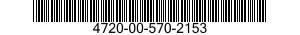 4720-00-570-2153